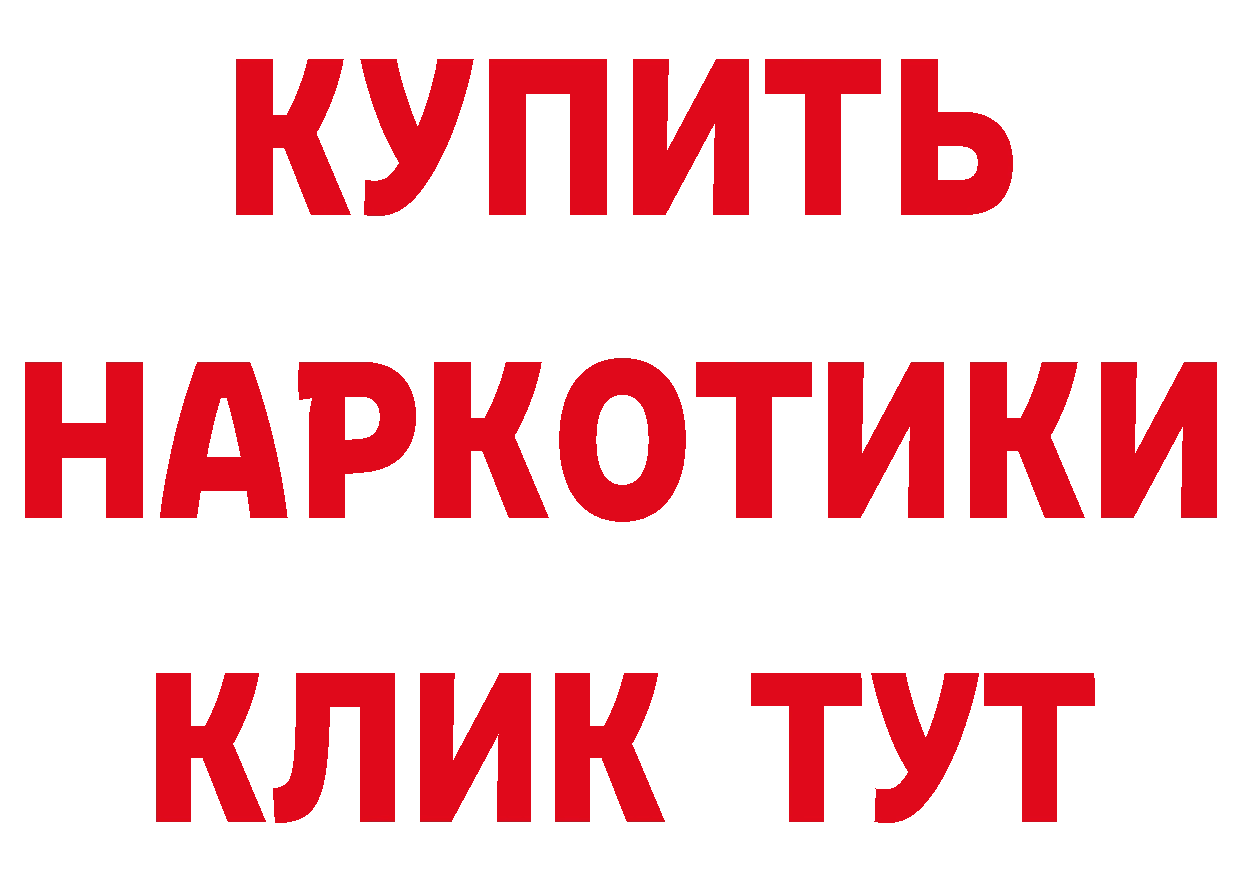 КУПИТЬ НАРКОТИКИ КЛИК ТУТ